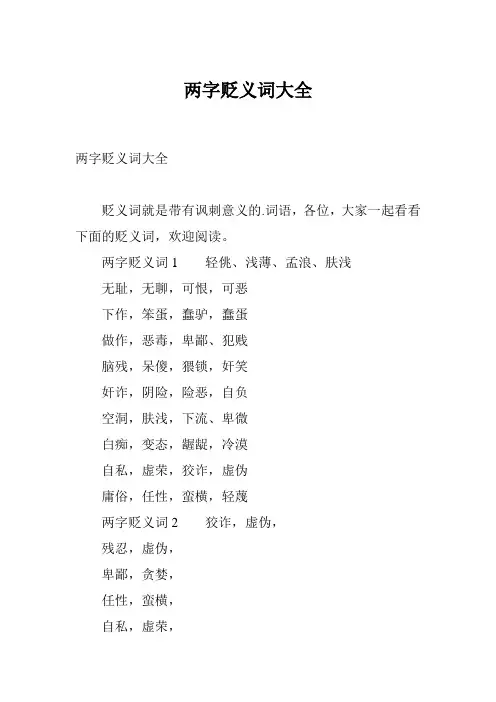 两字贬义词大全

两字贬义词大全

贬义词就是带有讽刺意义的.词语，各位，大家一起看看下面的贬义词，欢迎阅读。

两字贬义词 1　　轻佻、浅薄、孟浪、肤浅

无耻，无聊，可恨，可恶

下作，笨蛋，蠢驴，蠢蛋

做作，恶毒，卑鄙、犯贱

脑残，呆傻，猥锁，奸笑

奸诈，阴险，险恶，自负

空洞，肤浅，下流、卑微

白痴，变态，龌龊，冷漠

自私，虚荣，狡诈，虚伪

庸俗，任性，蛮横，轻蔑

两字贬义词 2　　狡诈，虚伪，

残忍，虚伪，

卑鄙，贪婪，

任性，蛮横，

自私，虚荣，